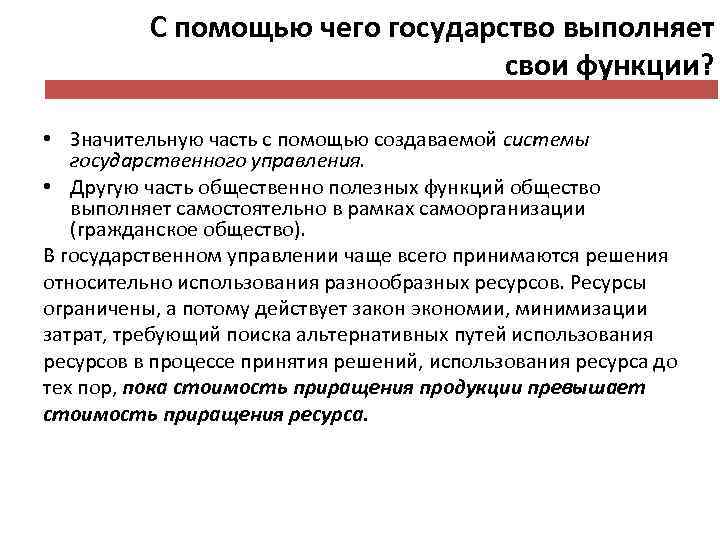 С помощью чего государство выполняет свои функции?

• Значительную часть с помощью создаваемой системы государственного управления.
• Другую часть общественно полезных функций общество выполняет самостоятельно в рамках самоорганизации (гражданское общество).

В государственном управлении чаще всего принимаются решения относительно использования разнообразных ресурсов. Ресурсы ограничены, а потому действует закон экономии, минимизации затрат, требующий поиска альтернативных путей использования ресурсов в процессе принятия решений, использования ресурса до тех пор, пока стоимость приращения продукции превышает стоимость приращения ресурса.